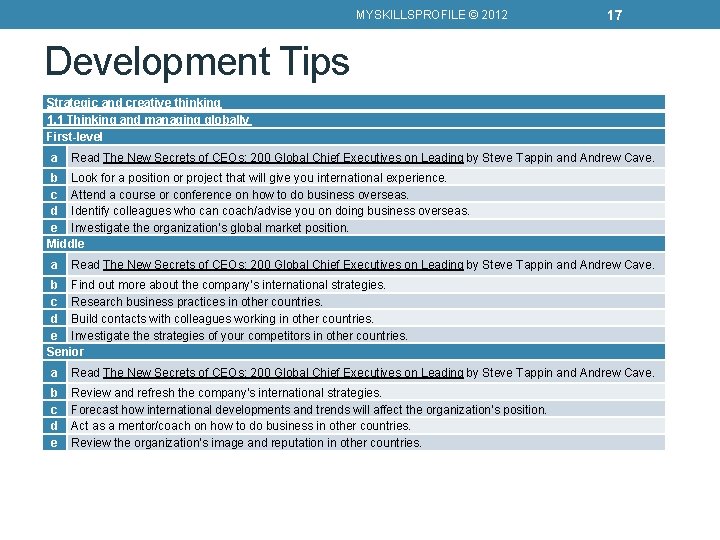 MYSKILLSPROFILE © 2012 17

Development Tips

| Strategic and creative thinking | |
|---|---|
| 1.1 Thinking and managing globally | |
| First-level | |
| a | Read The New Secrets of CEOs: 200 Global Chief Executives on Leading by Steve Tappin and Andrew Cave. |
| b | Look for a position or project that will give you international experience. |
| c | Attend a course or conference on how to do business overseas. |
| d | Identify colleagues who can coach/advise you on doing business overseas. |
| e | Investigate the organization's global market position. |
| Middle | |
| a | Read The New Secrets of CEOs: 200 Global Chief Executives on Leading by Steve Tappin and Andrew Cave. |
| b | Find out more about the company's international strategies. |
| c | Research business practices in other countries. |
| d | Build contacts with colleagues working in other countries. |
| e | Investigate the strategies of your competitors in other countries. |
| Senior | |
| a | Read The New Secrets of CEOs: 200 Global Chief Executives on Leading by Steve Tappin and Andrew Cave. |
| b | Review and refresh the company's international strategies. |
| c | Forecast how international developments and trends will affect the organization's position. |
| d | Act as a mentor/coach on how to do business in other countries. |
| e | Review the organization's image and reputation in other countries. |